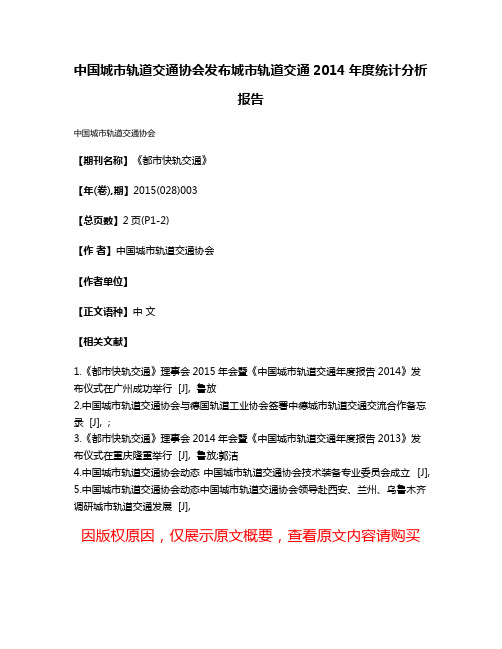 中国城市轨道交通协会发布城市轨道交通 2014 年度统计分析报告

中国城市轨道交通协会

【期刊名称】《都市快轨交通》

【年(卷),期】2015(028)003

【总页数】2 页(P1-2)

【作 者】中国城市轨道交通协会

【作者单位】

【正文语种】中 文

【相关文献】

1.《都市快轨交通》理事会 2015 年会暨《中国城市轨道交通年度报告 2014》发布仪式在广州成功举行 [J], 鲁放
2.中国城市轨道交通协会与德国轨道工业协会签署中德城市轨道交通交流合作备忘录 [J], ;
3.《都市快轨交通》理事会 2014 年会暨《中国城市轨道交通年度报告 2013》发布仪式在重庆隆重举行 [J], 鲁放;郭洁
4.中国城市轨道交通协会动态 中国城市轨道交通协会技术装备专业委员会成立 [J],
5.中国城市轨道交通协会动态中国城市轨道交通协会领导赴西安、兰州、乌鲁木齐调研城市轨道交通发展 [J],

因版权原因，仅展示原文概要，查看原文内容请购买